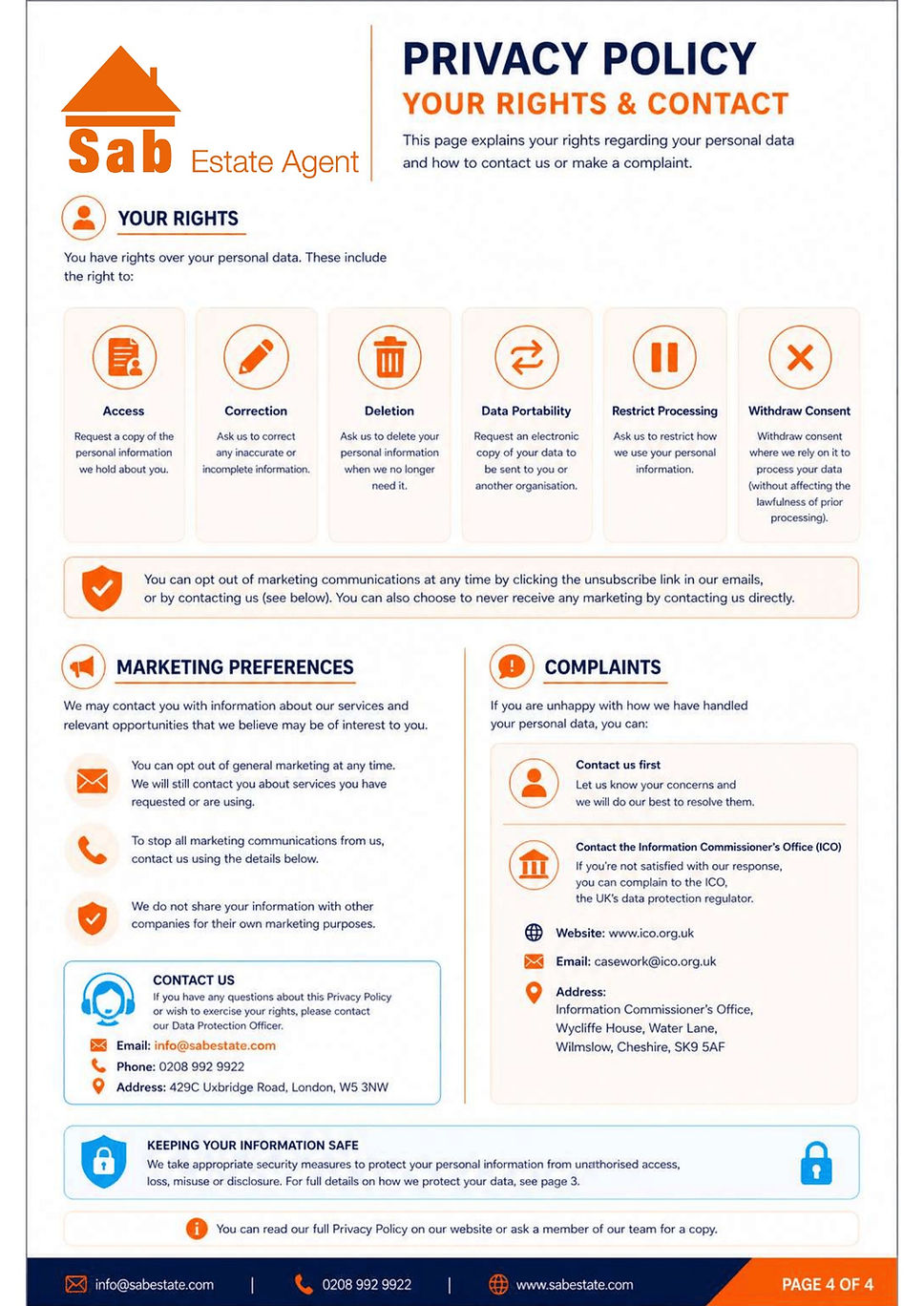 Sab Estate Agent

PRIVACY POLICY
YOUR RIGHTS & CONTACT

This page explains your rights regarding your personal data and how to contact us or make a complaint.

YOUR RIGHTS

You have rights over your personal data. These include the right to:

Access
Request a copy of the personal information we hold about you.

Correction
Ask us to correct any inaccurate or incomplete information.

Deletion
Ask us to delete your personal information when we no longer need it.

Data Portability
Request an electronic copy of your data to be sent to you or another organisation.

Restrict Processing
Ask us to restrict how we use your personal information.

Withdraw Consent
Withdraw consent where we rely on it to process your data (without affecting the lawfulness of prior processing).

You can opt out of marketing communications at any time by clicking the unsubscribe link in our emails, or by contacting us (see below). You can also choose to never receive any marketing by contacting us directly.

MARKETING PREFERENCES

We may contact you with information about our services and relevant opportunities that we believe may be of interest to you.

You can opt out of general marketing at any time. We will still contact you about services you have requested or are using.

To stop all marketing communications from us, contact us using the details below.

We do not share your information with other companies for their own marketing purposes.

CONTACT US
If you have any questions about this Privacy Policy or wish to exercise your rights, please contact our Data Protection Officer.
Email: info@sabestate.com
Phone: 0208 992 9922
Address: 429C Uxbridge Road, London, W5 3NW

COMPLAINTS

If you are unhappy with how we have handled your personal data, you can:

Contact us first
Let us know your concerns and we will do our best to resolve them.

Contact the Information Commissioner's Office (ICO)
If you're not satisfied with our response, you can complain to the ICO, the UK's data protection regulator.

Website: www.ico.org.uk
Email: casework@ico.org.uk
Address:
Information Commissioner's Office,
Wycliffe House, Water Lane,
Wilmslow, Cheshire, SK9 5AF

KEEPING YOUR INFORMATION SAFE
We take appropriate security measures to protect your personal information from unathorised access, loss, misuse or disclosure. For full details on how we protect your data, see page 3.

You can read our full Privacy Policy on our website or ask a member of our team for a copy.

info@sabestate.com | 0208 992 9922 | www.sabestate.com PAGE 4 OF 4